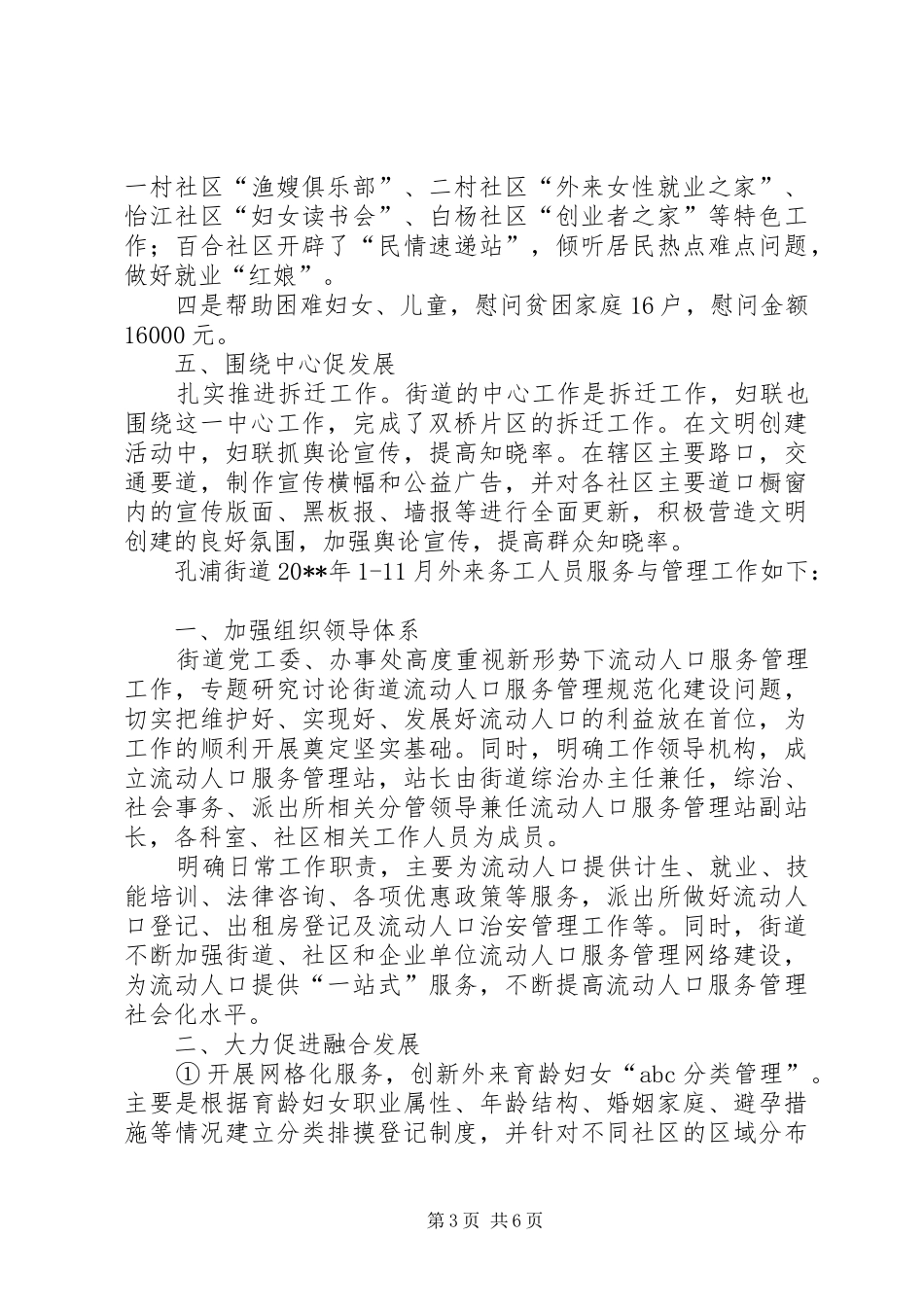 一村社区“渔嫂俱乐部”、二村社区“外来女性就业之家”、怡江社区“妇女读书会”、白杨社区“创业者之家”等特色工作；百合社区开辟了“民情速递站”，倾听居民热点难点问题，做好就业“红娘”。

四是帮助困难妇女、儿童，慰问贫困家庭16户，慰问金额16000元。

五、围绕中心促发展

扎实推进拆迁工作。街道的中心工作是拆迁工作，妇联也围绕这一中心工作，完成了双桥片区的拆迁工作。在文明创建活动中，妇联抓舆论宣传，提高知晓率。在辖区主要路口，交通要道，制作宣传横幅和公益广告，并对各社区主要道口橱窗内的宣传版面、黑板报、墙报等进行全面更新，积极营造文明创建的良好氛围，加强舆论宣传，提高群众知晓率。

孔浦街道20**年1-11月外来务工人员服务与管理工作如下：

一、加强组织领导体系

街道党工委、办事处高度重视新形势下流动人口服务管理工作，专题研究讨论街道流动人口服务管理规范化建设问题，切实把维护好、实现好、发展好流动人口的利益放在首位，为工作的顺利开展奠定坚实基础。同时，明确工作领导机构，成立流动人口服务管理站，站长由街道综治办主任兼任，综治、社会事务、派出所相关分管领导兼任流动人口服务管理站副站长，各科室、社区相关工作人员为成员。

明确日常工作职责，主要为流动人口提供计生、就业、技能培训、法律咨询、各项优惠政策等服务，派出所做好流动人口登记、出租房登记及流动人口治安管理工作等。同时，街道不断加强街道、社区和企业单位流动人口服务管理网络建设，为流动人口提供“一站式”服务，不断提高流动人口服务管理社会化水平。

二、大力促进融合发展

①开展网格化服务，创新外来育龄妇女“abc分类管理”。主要是根据育龄妇女职业属性、年龄结构、婚姻家庭、避孕措施等情况建立分类排摸登记制度，并针对不同社区的区域分布

第3页 共6页